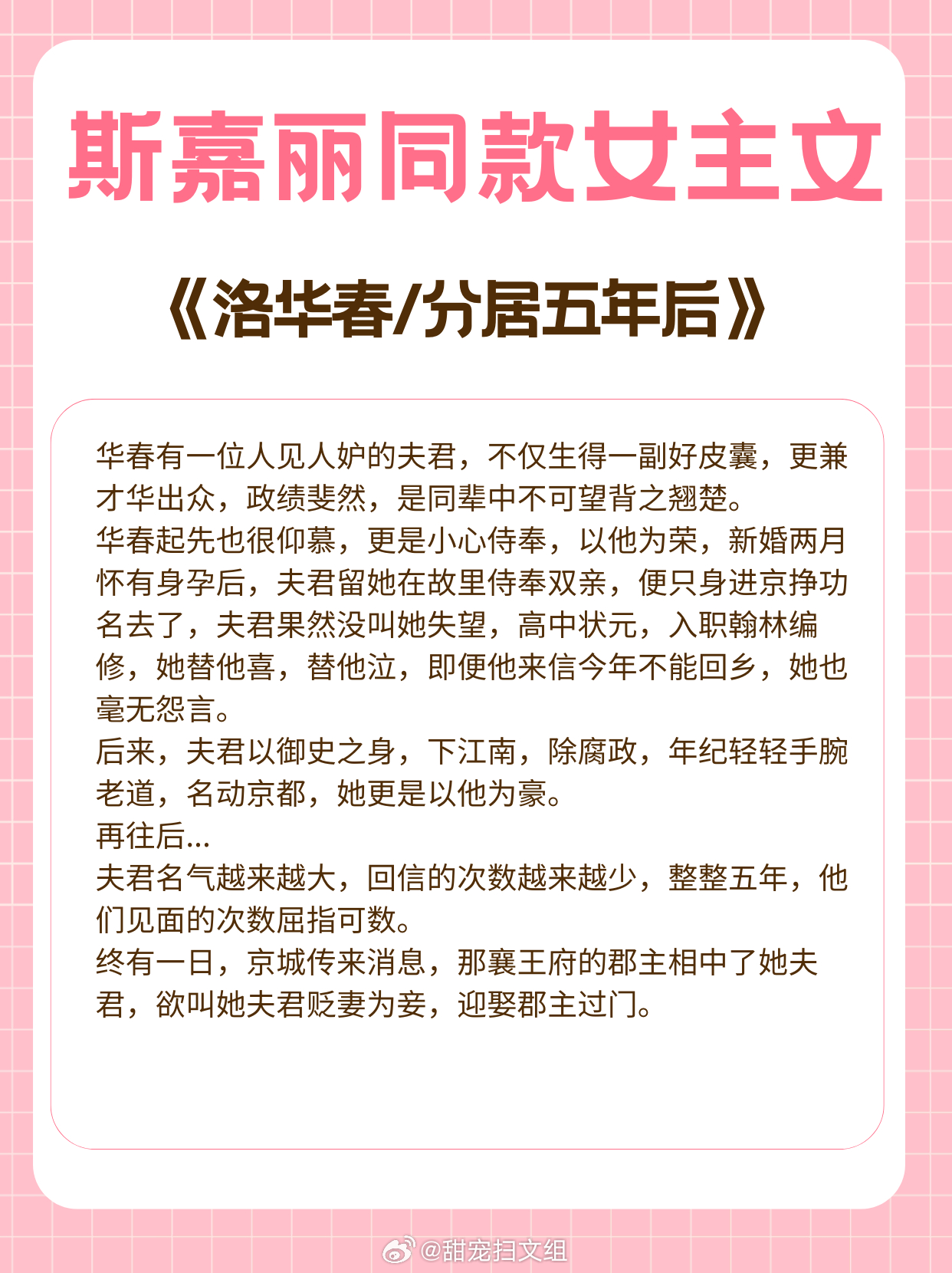 斯嘉丽同款女主文

《洛华春/分居五年后》

华春有一位人见人妒的夫君，不仅生得一副好皮囊，更兼才华出众，政绩斐然，是同辈中不可望背之翘楚。

华春起先也很仰慕，更是小心侍奉，以他为荣，新婚两月怀有身孕后，夫君留她在故里侍奉双亲，便只身进京挣功名去了，夫君果然没叫她失望，高中状元，入职翰林编修，她替他喜，替他泣，即便他来信今年不能回乡，她也毫无怨言。

后来，夫君以御史之身，下江南，除腐政，年纪轻轻手腕老道，名动京都，她更是以他为豪。

再往后...

夫君名气越来越大，回信的次数越来越少，整整五年，他们见面的次数屈指可数。

终有一日，京城传来消息，那襄王府的郡主相中了她夫君，欲叫她夫君贬妻为妾，迎娶郡主过门。

@甜宠扫文组